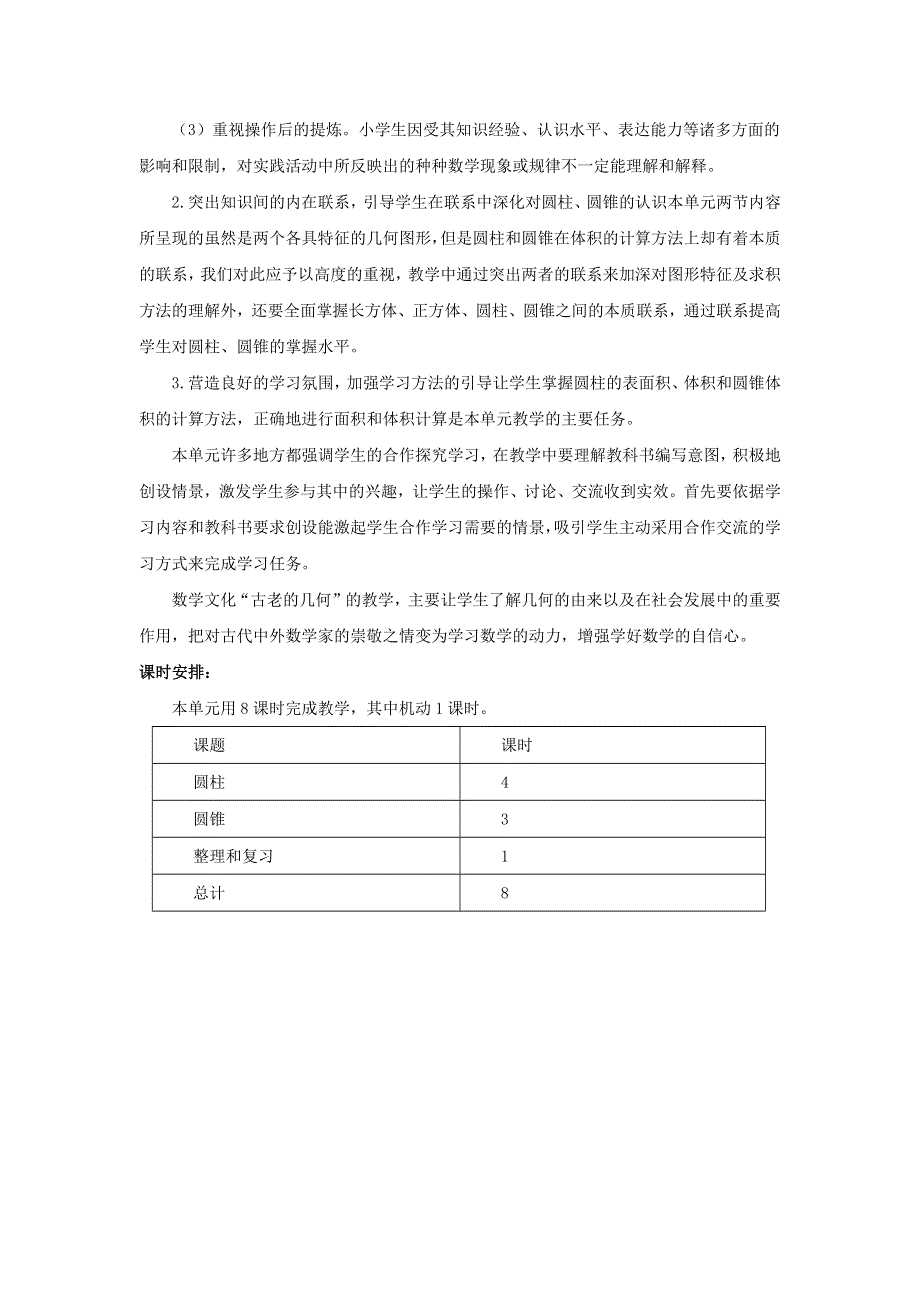 （3）重视操作后的提炼。小学生因受其知识经验、认识水平、表达能力等诸多方面的影响和限制，对实践活动中所反映出的种种数学现象或规律不一定能理解和解释。

2.突出知识间的内在联系，引导学生在联系中深化对圆柱、圆锥的认识本单元两节内容所呈现的虽然是两个各具特征的几何图形，但是圆柱和圆锥在体积的计算方法上却有着本质的联系，我们对此应予以高度的重视，教学中通过突出两者的联系来加深对图形特征及求积方法的理解外，还要全面掌握长方体、正方体、圆柱、圆锥之间的本质联系，通过联系提高学生对圆柱、圆锥的掌握水平。

3.营造良好的学习氛围，加强学习方法的引导让学生掌握圆柱的表面积、体积和圆锥体积的计算方法，正确地进行面积和体积计算是本单元教学的主要任务。

本单元许多地方都强调学生的合作探究学习，在教学中要理解教科书编写意图，积极地创设情景，激发学生参与其中的兴趣，让学生的操作、讨论、交流收到实效。首先要依据学习内容和教科书要求创设能激起学生合作学习需要的情景，吸引学生主动采用合作交流的学习方式来完成学习任务。

数学文化“古老的几何”的教学，主要让学生了解几何的由来以及在社会发展中的重要作用，把对古代中外数学家的崇敬之情变为学习数学的动力，增强学好数学的自信心。

课时安排：

本单元用8课时完成教学，其中机动1课时。

| 课题 | 课时 |
|---|---|
| 圆柱 | 4 |
| 圆锥 | 3 |
| 整理和复习 | 1 |
| 总计 | 8 |